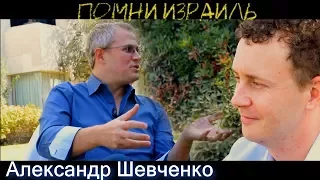 ПОМНИ ИЗРАИЛЬ

Александр Шевченко